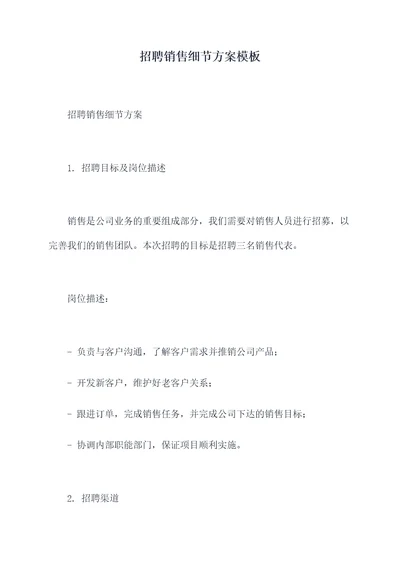 招聘销售细节方案模板

招聘销售细节方案

1. 招聘目标及岗位描述

销售是公司业务的重要组成部分，我们需要对销售人员进行招募，以完善我们的销售团队。本次招聘的目标是招聘三名销售代表。

岗位描述：

- 负责与客户沟通，了解客户需求并推销公司产品；

- 开发新客户，维护好老客户关系；

- 跟进订单，完成销售任务，并完成公司下达的销售目标；

- 协调内部职能部门，保证项目顺利实施。

2. 招聘渠道